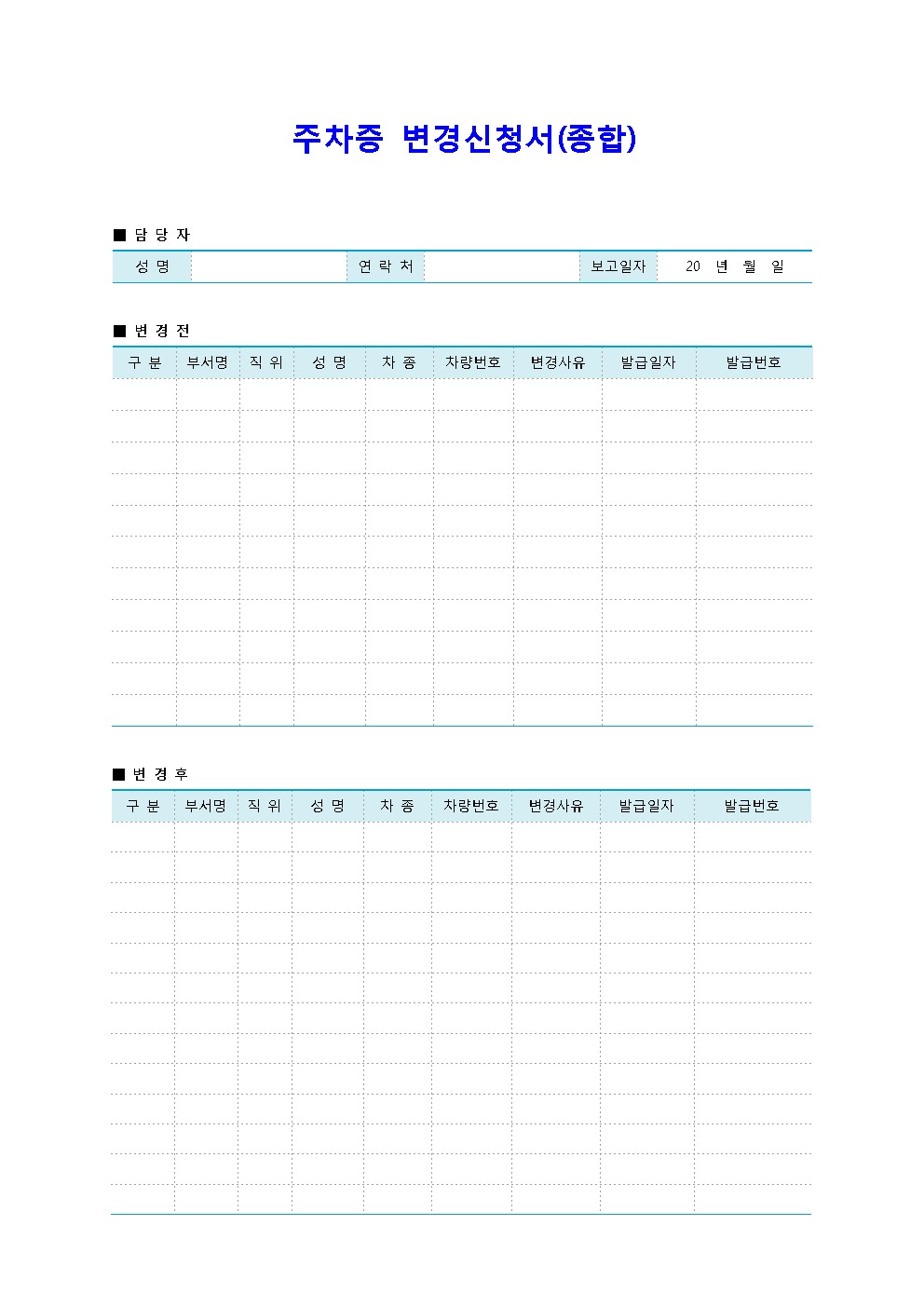 주차증 변경신청서(종합)

■ 담 당 자

| 성 명 | | 연 락 처 | | 보고일자 | 20 년 월 일 |
|---|---|---|---|---|---|

■ 변 경 전

| 구 분 | 부서명 | 직 위 | 성 명 | 차 종 | 차량번호 | 변경사유 | 발급일자 | 발급번호 |
|---|---|---|---|---|---|---|---|---|
| | | | | | | | | |
| | | | | | | | | |
| | | | | | | | | |
| | | | | | | | | |
| | | | | | | | | |
| | | | | | | | | |
| | | | | | | | | |
| | | | | | | | | |
| | | | | | | | | |
| | | | | | | | | |
| | | | | | | | | |

■ 변 경 후

| 구 분 | 부서명 | 직 위 | 성 명 | 차 종 | 차량번호 | 변경사유 | 발급일자 | 발급번호 |
|---|---|---|---|---|---|---|---|---|
| | | | | | | | | |
| | | | | | | | | |
| | | | | | | | | |
| | | | | | | | | |
| | | | | | | | | |
| | | | | | | | | |
| | | | | | | | | |
| | | | | | | | | |
| | | | | | | | | |
| | | | | | | | | |
| | | | | | | | | |
| | | | | | | | | |
| | | | | | | | | |